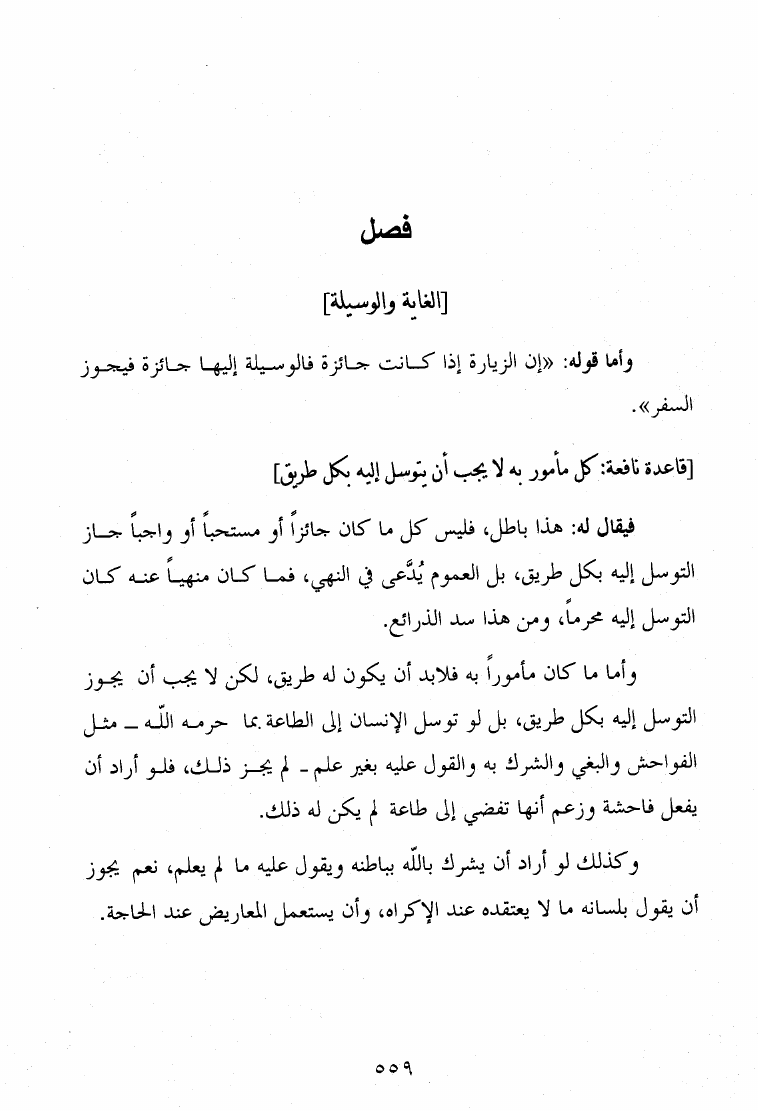 فصل

[الغاية والوسيلة]

وأما قوله: «إن الزيارة إذا كانت جائزة فالوسيلة إليها جائزة فيجوز السفر».

[قاعدة نافعة: كل مأمور به لا يجب أن يتوسل إليه بكل طريق]

فيقال له: هذا باطل، فليس كل ما كان جائزاً أو مستحباً أو واجباً جاز التوسل إليه بكل طريق، بل العموم يُدَّعى في النهي، فما كان منهياً عنه كان التوسل إليه محرماً، ومن هذا سد الذرائع.

وأما ما كان مأموراً به فلابد أن يكون له طريق، لكن لا يجب أن يجوز التوسل إليه بكل طريق، بل لو توسل الإنسان إلى الطاعة بما حرمه اللّه ـ مثل الفواحش والبغي والشرك به والقول عليه بغير علم ـ لم يجز ذلك، فلو أراد أن يفعل فاحشة وزعم أنها تفضي إلى طاعة لم يكن له ذلك.

وكذلك لو أراد أن يشرك باللّه بباطنه ويقول عليه ما لم يعلم، نعم يجوز أن يقول بلسانه ما لا يعتقده عند الإكراه، وأن يستعمل المعاريض عند الحاجة.

٥٥٩